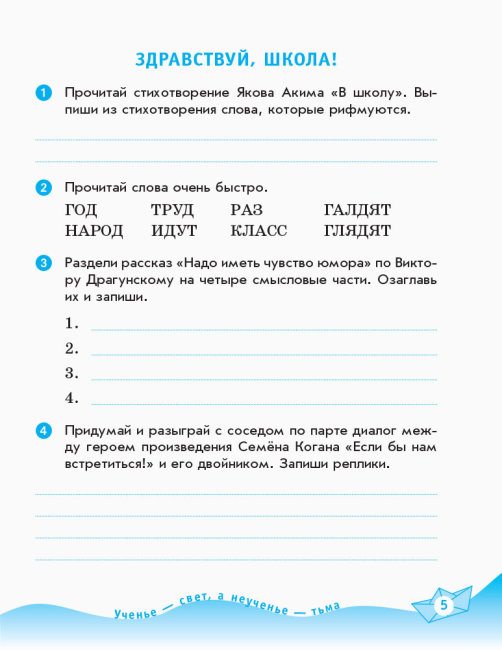 ЗДРАВСТВУЙ, ШКОЛА!

1 Прочитай стихотворение Якова Акима «В школу». Выпиши из стихотворения слова, которые рифмуются.

2 Прочитай слова очень быстро.

| ГОД | ТРУД | РАЗ | ГАЛДЯТ |
|---|---|---|---|
| НАРОД | ИДУТ | КЛАСС | ГЛЯДЯТ |

3 Раздели рассказ «Надо иметь чувство юмора» по Виктору Драгунскому на четыре смысловые части. Озаглавь их и запиши.

1.
2.
3.
4.

4 Придумай и разыграй с соседом по парте диалог между героем произведения Семёна Когана «Если бы нам встретиться!» и его двойником. Запиши реплики.

Ученье — свет, а неученье — тьма

5